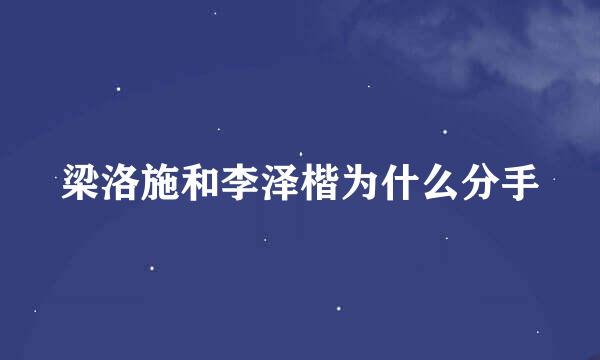 梁洛施和李泽楷为什么分手